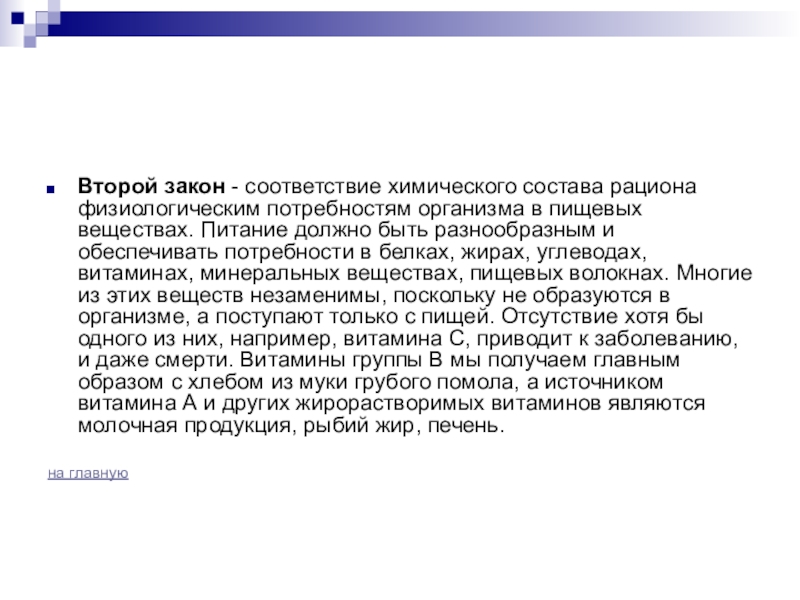 Второй закон - соответствие химического состава рациона физиологическим потребностям организма в пищевых веществах. Питание должно быть разнообразным и обеспечивать потребности в белках, жирах, углеводах, витаминах, минеральных веществах, пищевых волокнах. Многие из этих веществ незаменимы, поскольку не образуются в организме, а поступают только с пищей. Отсутствие хотя бы одного из них, например, витамина С, приводит к заболеванию, и даже смерти. Витамины группы В мы получаем главным образом с хлебом из муки грубого помола, а источником витамина А и других жирорастворимых витаминов являются молочная продукция, рыбий жир, печень.

на главную